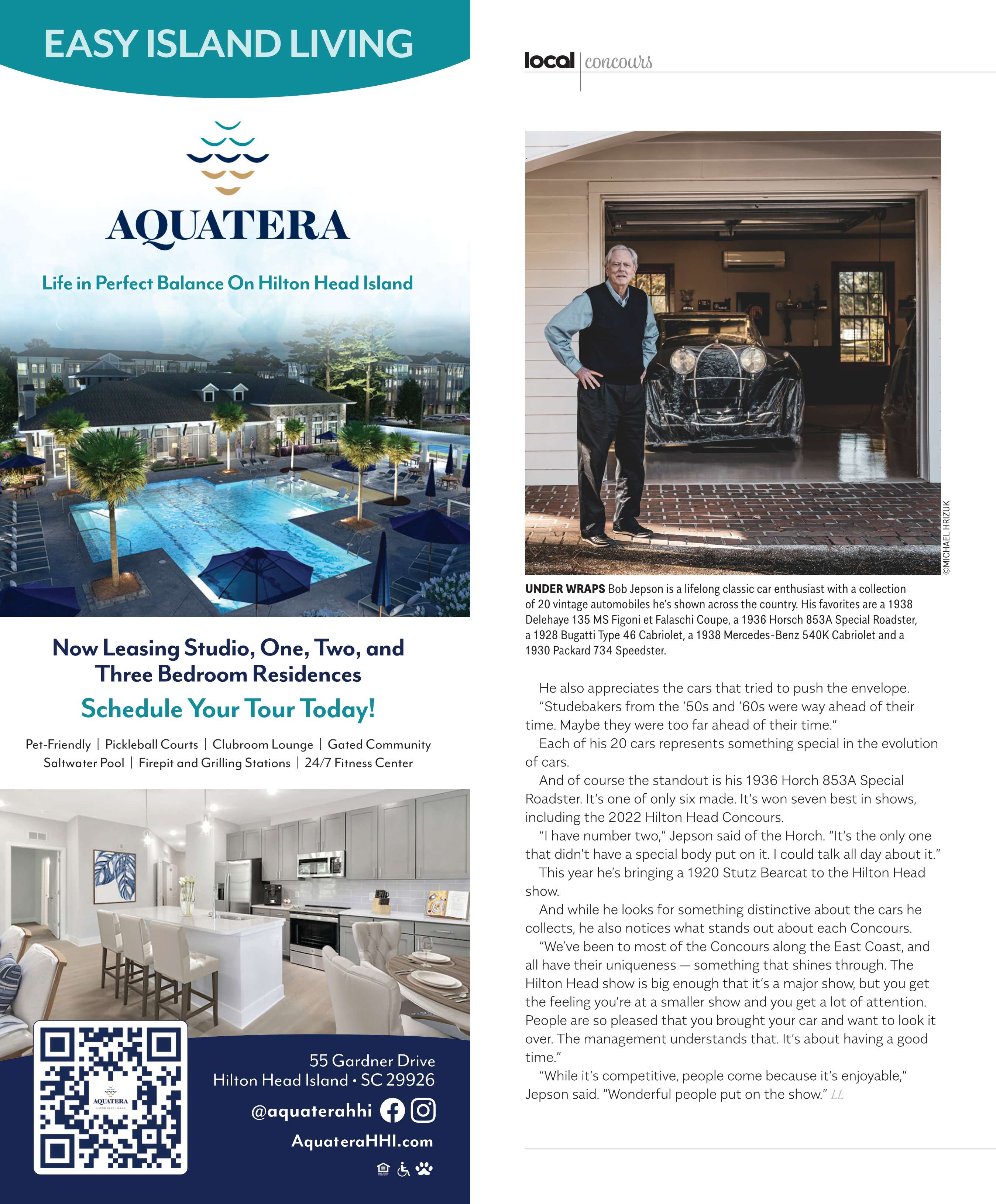 EASY ISLAND LIVING

AQUATERA

Life in Perfect Balance On Hilton Head Island

Now Leasing Studio, One, Two, and Three Bedroom Residences

Schedule Your Tour Today!

Pet-Friendly | Pickleball Courts | Clubroom Lounge | Gated Community
Saltwater Pool | Firepit and Grilling Stations | 24/7 Fitness Center

AQUATERA
HILTON HEAD ISLAND

55 Gardner Drive
Hilton Head Island • SC 29926

@aquaterahhi

AquateraHHI.com

local | concours

©MICHAEL HRIZUK

UNDER WRAPS Bob Jepson is a lifelong classic car enthusiast with a collection of 20 vintage automobiles he's shown across the country. His favorites are a 1938 Delehaye 135 MS Figoni et Falaschi Coupe, a 1936 Horsch 853A Special Roadster, a 1928 Bugatti Type 46 Cabriolet, a 1938 Mercedes-Benz 540K Cabriolet and a 1930 Packard 734 Speedster.

He also appreciates the cars that tried to push the envelope.

"Studebakers from the '50s and '60s were way ahead of their time. Maybe they were too far ahead of their time."

Each of his 20 cars represents something special in the evolution of cars.

And of course the standout is his 1936 Horch 853A Special Roadster. It's one of only six made. It's won seven best in shows, including the 2022 Hilton Head Concours.

"I have number two," Jepson said of the Horch. "It's the only one that didn't have a special body put on it. I could talk all day about it."

This year he's bringing a 1920 Stutz Bearcat to the Hilton Head show.

And while he looks for something distinctive about the cars he collects, he also notices what stands out about each Concours.

"We've been to most of the Concours along the East Coast, and all have their uniqueness — something that shines through. The Hilton Head show is big enough that it's a major show, but you get the feeling you're at a smaller show and you get a lot of attention. People are so pleased that you brought your car and want to look it over. The management understands that. It's about having a good time."

"While it's competitive, people come because it's enjoyable," Jepson said. "Wonderful people put on the show." LL